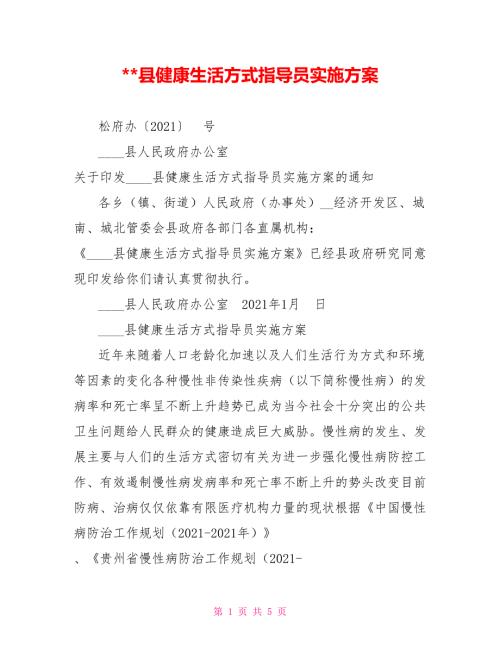 **县健康生活方式指导员实施方案

松府办〔2021〕 号

____县人民政府办公室

关于印发____县健康生活方式指导员实施方案的通知

各乡（镇、街道）人民政府（办事处）__经济开发区、城南、城北管委会县政府各部门各直属机构：

《____县健康生活方式指导员实施方案》已经县政府研究同意现印发给你们请认真贯彻执行。

____县人民政府办公室 2021年1月 日

____县健康生活方式指导员实施方案

近年来随着人口老龄化加速以及人们生活行为方式和环境等因素的变化各种慢性非传染性疾病（以下简称慢性病）的发病率和死亡率呈不断上升趋势已成为当今社会十分突出的公共卫生问题给人民群众的健康造成巨大威胁。慢性病的发生、发展主要与人们的生活方式密切有关为进一步强化慢性病防控工作、有效遏制慢性病发病率和死亡率不断上升的势头改变目前防病、治病仅仅依靠有限医疗机构力量的现状根据《中国慢性病防治工作规划（2021-2021年）》

、《贵州省慢性病防治工作规划（2021-

第 1 页 共 5 页